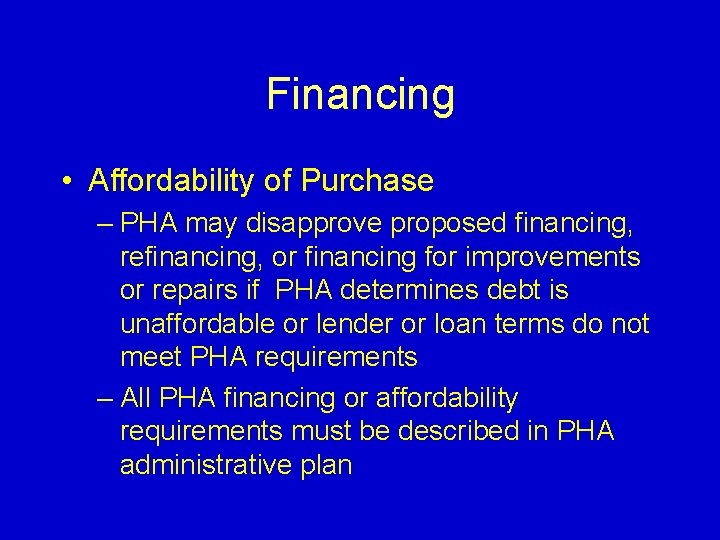 Financing

• Affordability of Purchase

– PHA may disapprove proposed financing, refinancing, or financing for improvements or repairs if PHA determines debt is unaffordable or lender or loan terms do not meet PHA requirements

– All PHA financing or affordability requirements must be described in PHA administrative plan